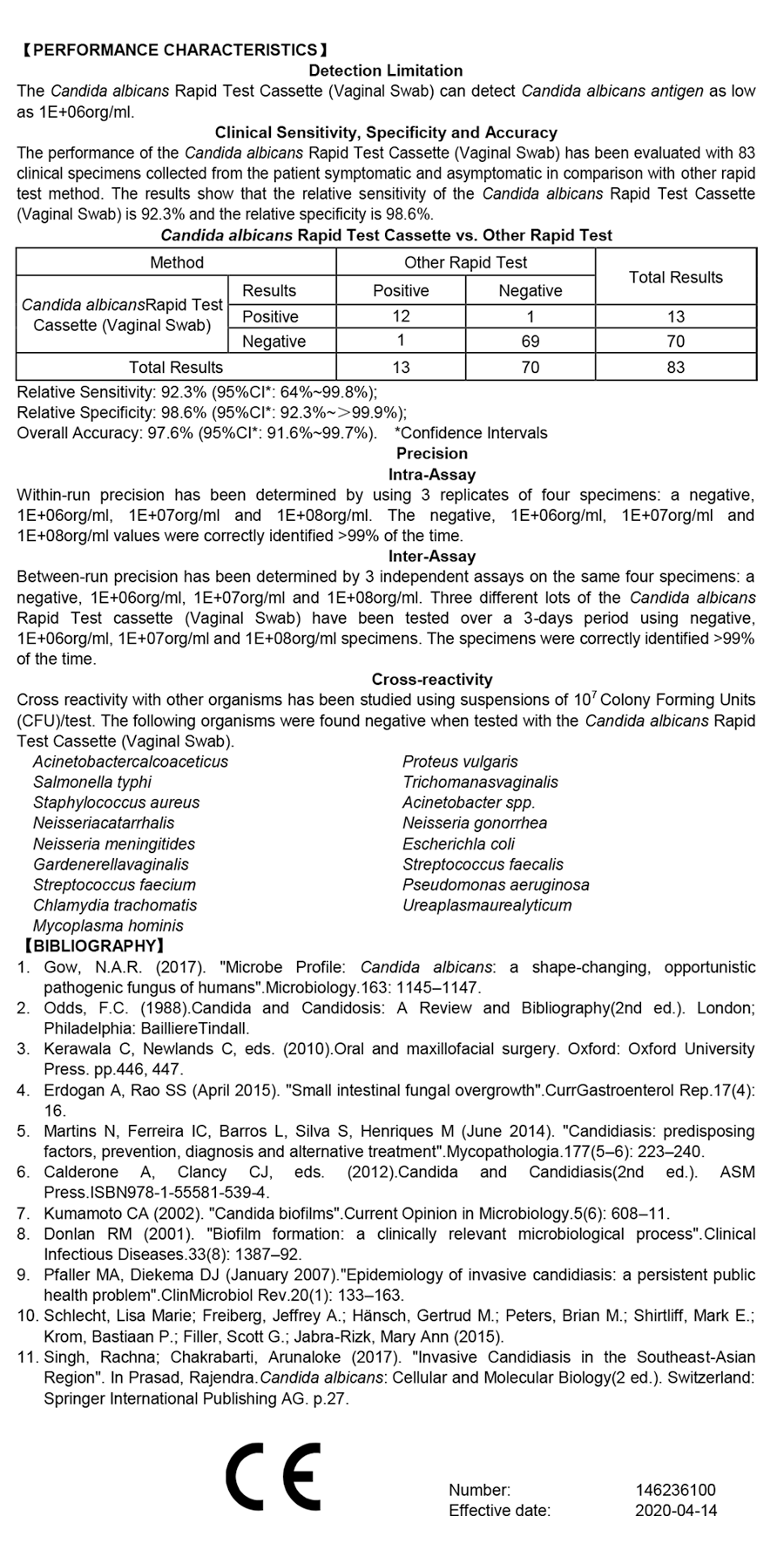 【PERFORMANCE CHARACTERISTICS】

Detection Limitation

The Candida albicans Rapid Test Cassette (Vaginal Swab) can detect Candida albicans antigen as low as 1E+06org/ml.

Clinical Sensitivity, Specificity and Accuracy

The performance of the Candida albicans Rapid Test Cassette (Vaginal Swab) has been evaluated with 83 clinical specimens collected from the patient symptomatic and asymptomatic in comparison with other rapid test method. The results show that the relative sensitivity of the Candida albicans Rapid Test Cassette (Vaginal Swab) is 92.3% and the relative specificity is 98.6%.

Candida albicans Rapid Test Cassette vs. Other Rapid Test

| Method | | Other Rapid Test | | Total Results |
|---|---|---|---|---|
| Candida albicansRapid Test Cassette (Vaginal Swab) | Results | Positive | Negative | |
| | Positive | 12 | 1 | 13 |
| | Negative | 1 | 69 | 70 |
| Total Results | | 13 | 70 | 83 |

Relative Sensitivity: 92.3% (95%CI*: 64%~99.8%);
Relative Specificity: 98.6% (95%CI*: 92.3%~>99.9%);
Overall Accuracy: 97.6% (95%CI*: 91.6%~99.7%). *Confidence Intervals

Precision

Intra-Assay

Within-run precision has been determined by using 3 replicates of four specimens: a negative, 1E+06org/ml, 1E+07org/ml and 1E+08org/ml. The negative, 1E+06org/ml, 1E+07org/ml and 1E+08org/ml values were correctly identified >99% of the time.

Inter-Assay

Between-run precision has been determined by 3 independent assays on the same four specimens: a negative, 1E+06org/ml, 1E+07org/ml and 1E+08org/ml. Three different lots of the Candida albicans Rapid Test cassette (Vaginal Swab) have been tested over a 3-days period using negative, 1E+06org/ml, 1E+07org/ml and 1E+08org/ml specimens. The specimens were correctly identified >99% of the time.

Cross-reactivity

Cross reactivity with other organisms has been studied using suspensions of $10^7$ Colony Forming Units (CFU)/test. The following organisms were found negative when tested with the Candida albicans Rapid Test Cassette (Vaginal Swab).

Acinetobactercalcoaceticus
Salmonella typhi
Staphylococcus aureus
Neisseriacatarrhalis
Neisseria meningitides
Gardenerellavaginalis
Streptococcus faecium
Chlamydia trachomatis
Mycoplasma hominis

Proteus vulgaris
Trichomanasvaginalis
Acinetobacter spp.
Neisseria gonorrhea
Escherichla coli
Streptococcus faecalis
Pseudomonas aeruginosa
Ureaplasmaurealyticum

【BIBLIOGRAPHY】

1. Gow, N.A.R. (2017). "Microbe Profile: Candida albicans: a shape-changing, opportunistic pathogenic fungus of humans".Microbiology.163: 1145–1147.
2. Odds, F.C. (1988).Candida and Candidosis: A Review and Bibliography(2nd ed.). London; Philadelphia: BailliereTindall.
3. Kerawala C, Newlands C, eds. (2010).Oral and maxillofacial surgery. Oxford: Oxford University Press. pp.446, 447.
4. Erdogan A, Rao SS (April 2015). "Small intestinal fungal overgrowth".CurrGastroenterol Rep.17(4): 16.
5. Martins N, Ferreira IC, Barros L, Silva S, Henriques M (June 2014). "Candidiasis: predisposing factors, prevention, diagnosis and alternative treatment".Mycopathologia.177(5–6): 223–240.
6. Calderone A, Clancy CJ, eds. (2012).Candida and Candidiasis(2nd ed.). ASM Press.ISBN978-1-55581-539-4.
7. Kumamoto CA (2002). "Candida biofilms".Current Opinion in Microbiology.5(6): 608–11.
8. Donlan RM (2001). "Biofilm formation: a clinically relevant microbiological process".Clinical Infectious Diseases.33(8): 1387–92.
9. Pfaller MA, Diekema DJ (January 2007)."Epidemiology of invasive candidiasis: a persistent public health problem".ClinMicrobiol Rev.20(1): 133–163.
10. Schlecht, Lisa Marie; Freiberg, Jeffrey A.; Hänsch, Gertrud M.; Peters, Brian M.; Shirtliff, Mark E.; Krom, Bastiaan P.; Filler, Scott G.; Jabra-Rizk, Mary Ann (2015).
11. Singh, Rachna; Chakrabarti, Arunaloke (2017). "Invasive Candidiasis in the Southeast-Asian Region". In Prasad, Rajendra.Candida albicans: Cellular and Molecular Biology(2 ed.). Switzerland: Springer International Publishing AG. p.27.

CE

Number: 146236100
Effective date: 2020-04-14